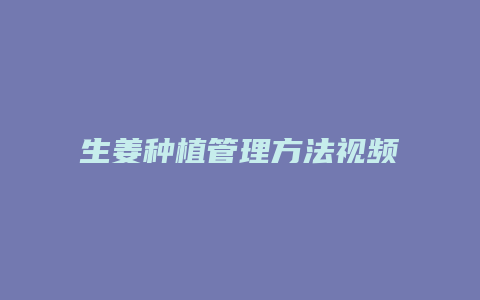 生姜种植管理方法视频